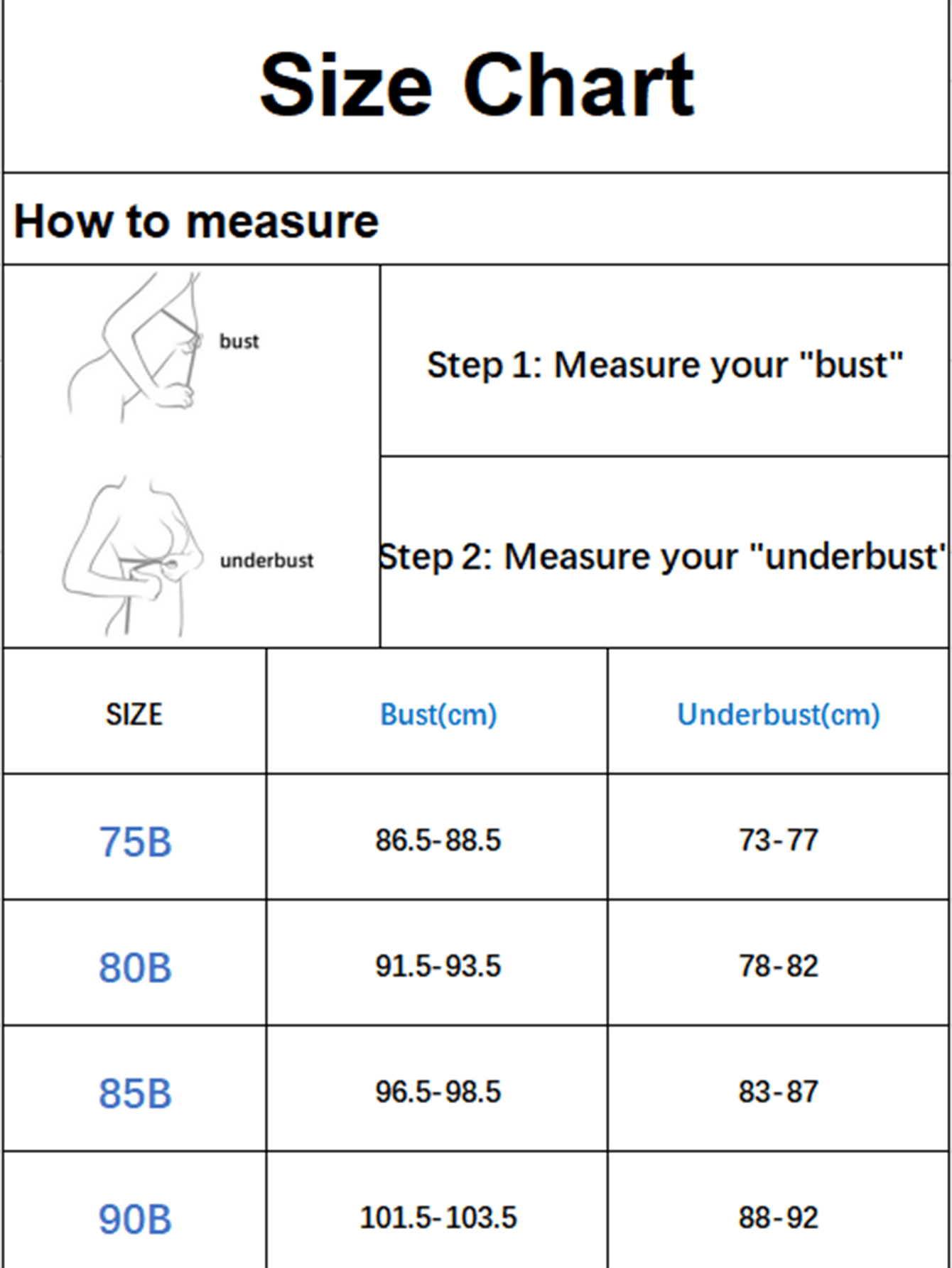 Size Chart

How to measure

bust

Step 1: Measure your "bust"

underbust

Step 2: Measure your "underbust"

| SIZE | Bust(cm) | Underbust(cm) |
|---|---|---|
| 75B | 86.5-88.5 | 73-77 |
| 80B | 91.5-93.5 | 78-82 |
| 85B | 96.5-98.5 | 83-87 |
| 90B | 101.5-103.5 | 88-92 |